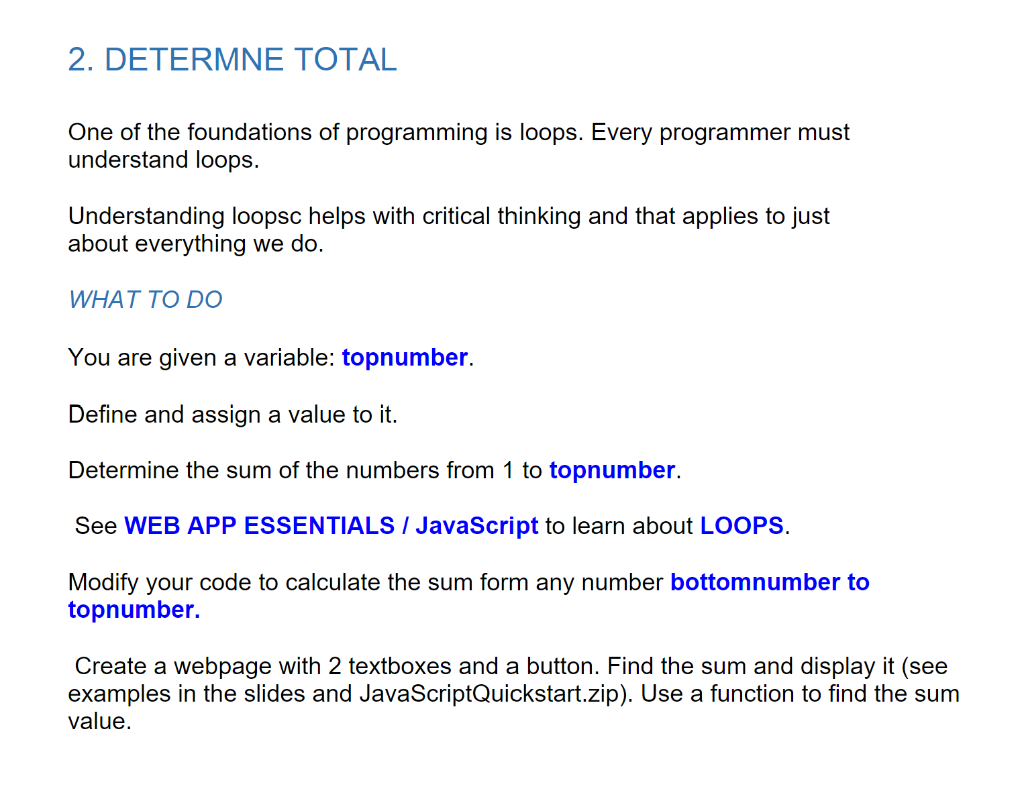 2. DETERMNE TOTAL

One of the foundations of programming is loops. Every programmer must understand loops.

Understanding loopsc helps with critical thinking and that applies to just about everything we do.

WHAT TO DO

You are given a variable: topnumber.

Define and assign a value to it.

Determine the sum of the numbers from 1 to topnumber.

See WEB APP ESSENTIALS / JavaScript to learn about LOOPS.

Modify your code to calculate the sum form any number bottomnumber to topnumber.

Create a webpage with 2 textboxes and a button. Find the sum and display it (see examples in the slides and JavaScriptQuickstart.zip). Use a function to find the sum value.